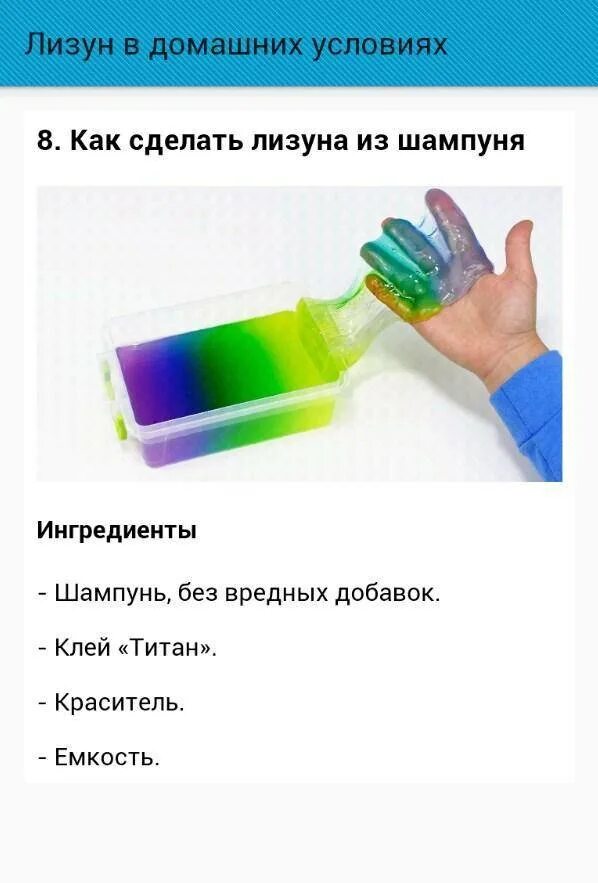 Лизун в домашних условиях

8. Как сделать лизуна из шампуня

Ингредиенты

- Шампунь, без вредных добавок.

- Клей «Титан».

- Краситель.

- Емкость.